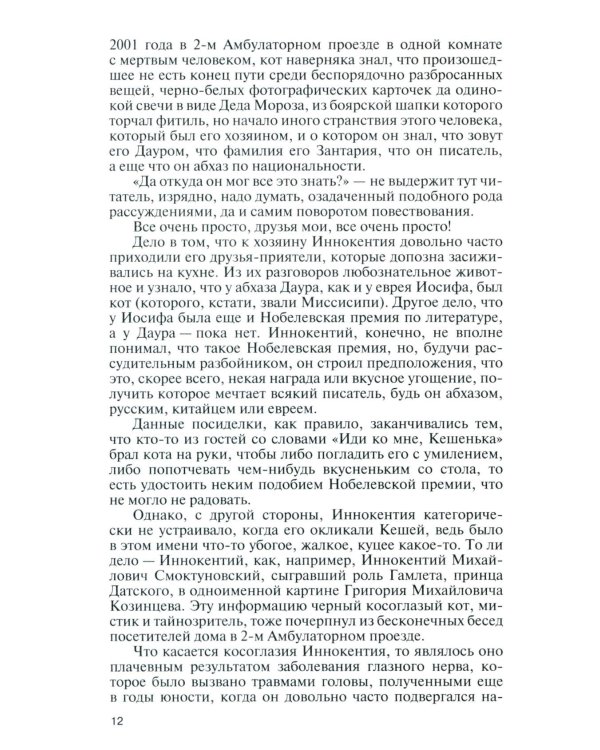 2001 года в 2-м Амбулаторном проезде в одной комнате с мертвым человеком, кот наверняка знал, что произошедшее не есть конец пути среди беспорядочно разбросанных вещей, черно-белых фотографических карточек да одинокой свечи в виде Деда Мороза, из боярской шапки которого торчал фитиль, но начало иного странствия этого человека, который был его хозяином, и о котором он знал, что зовут его Дауром, что фамилия его Зантария, что он писатель, а еще что он абхаз по национальности.

«Да откуда он мог все это знать?» — не выдержит тут читатель, изрядно, надо думать, озадаченный подобного рода рассуждениями, да и самим поворотом повествования.

Все очень просто, друзья мои, все очень просто!

Дело в том, что к хозяину Иннокентия довольно часто приходили его друзья-приятели, которые допозна засиживались на кухне. Из их разговоров любознательное животное и узнало, что у абхаза Даура, как и у еврея Иосифа, был кот (которого, кстати, звали Миссисипи). Другое дело, что у Иосифа была еще и Нобелевская премия по литературе, а у Даура — пока нет. Иннокентий, конечно, не вполне понимал, что такое Нобелевская премия, но, будучи рассудительным разбойником, он строил предположения, что это, скорее всего, некая награда или вкусное угощение, получить которое мечтает всякий писатель, будь он абхазом, русским, китайцем или евреем.

Данные посиделки, как правило, заканчивались тем, что кто-то из гостей со словами «Иди ко мне, Кешенька» брал кота на руки, чтобы либо погладить его с умилением, либо попотчевать чем-нибудь вкусненьким со стола, то есть удостоить неким подобием Нобелевской премии, что не могло не радовать.

Однако, с другой стороны, Иннокентия категорически не устраивало, когда его окликали Кешей, ведь было в этом имени что-то убогое, жалкое, куцее какое-то. То ли дело — Иннокентий, как, например, Иннокентий Михайлович Смоктуновский, сыгравший роль Гамлета, принца Датского, в одноименной картине Григория Михайловича Козинцева. Эту информацию черный косоглазый кот, мистик и тайнозритель, тоже почерпнул из бесконечных бесед посетителей дома в 2-м Амбулаторном проезде.

Что касается косоглазия Иннокентия, то являлось оно плачевным результатом заболевания глазного нерва, которое было вызвано травмами головы, полученными еще в годы юности, когда он довольно часто подвергался на-

12